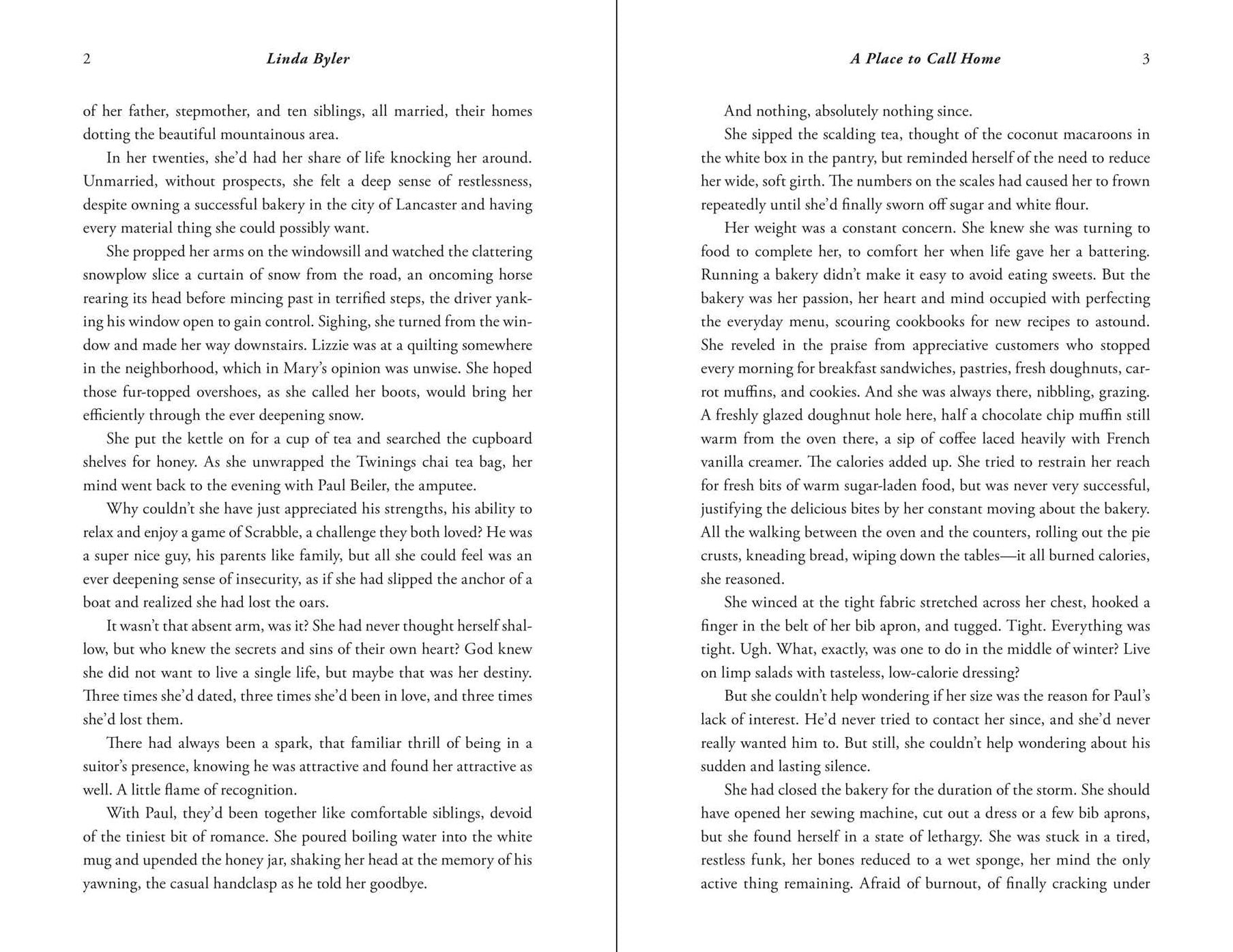 2 Linda Byler

of her father, stepmother, and ten siblings, all married, their homes dotting the beautiful mountainous area.

In her twenties, she'd had her share of life knocking her around. Unmarried, without prospects, she felt a deep sense of restlessness, despite owning a successful bakery in the city of Lancaster and having every material thing she could possibly want.

She propped her arms on the windowsill and watched the clattering snowplow slice a curtain of snow from the road, an oncoming horse rearing its head before mincing past in terrified steps, the driver yanking his window open to gain control. Sighing, she turned from the window and made her way downstairs. Lizzie was at a quilting somewhere in the neighborhood, which in Mary's opinion was unwise. She hoped those fur-topped overshoes, as she called her boots, would bring her efficiently through the ever deepening snow.

She put the kettle on for a cup of tea and searched the cupboard shelves for honey. As she unwrapped the Twinings chai tea bag, her mind went back to the evening with Paul Beiler, the amputee.

Why couldn't she have just appreciated his strengths, his ability to relax and enjoy a game of Scrabble, a challenge they both loved? He was a super nice guy, his parents like family, but all she could feel was an ever deepening sense of insecurity, as if she had slipped the anchor of a boat and realized she had lost the oars.

It wasn't that absent arm, was it? She had never thought herself shallow, but who knew the secrets and sins of their own heart? God knew she did not want to live a single life, but maybe that was her destiny. Three times she'd dated, three times she'd been in love, and three times she'd lost them.

There had always been a spark, that familiar thrill of being in a suitor's presence, knowing he was attractive and found her attractive as well. A little flame of recognition.

With Paul, they'd been together like comfortable siblings, devoid of the tiniest bit of romance. She poured boiling water into the white mug and upended the honey jar, shaking her head at the memory of his yawning, the casual handclasp as he told her goodbye.

A Place to Call Home 3

And nothing, absolutely nothing since.

She sipped the scalding tea, thought of the coconut macaroons in the white box in the pantry, but reminded herself of the need to reduce her wide, soft girth. The numbers on the scales had caused her to frown repeatedly until she'd finally sworn off sugar and white flour.

Her weight was a constant concern. She knew she was turning to food to complete her, to comfort her when life gave her a battering. Running a bakery didn't make it easy to avoid eating sweets. But the bakery was her passion, her heart and mind occupied with perfecting the everyday menu, scouring cookbooks for new recipes to astound. She reveled in the praise from appreciative customers who stopped every morning for breakfast sandwiches, pastries, fresh doughnuts, carrot muffins, and cookies. And she was always there, nibbling, grazing. A freshly glazed doughnut hole here, half a chocolate chip muffin still warm from the oven there, a sip of coffee laced heavily with French vanilla creamer. The calories added up. She tried to restrain her reach for fresh bits of warm sugar-laden food, but was never very successful, justifying the delicious bites by her constant moving about the bakery. All the walking between the oven and the counters, rolling out the pie crusts, kneading bread, wiping down the tables—it all burned calories, she reasoned.

She winced at the tight fabric stretched across her chest, hooked a finger in the belt of her bib apron, and tugged. Tight. Everything was tight. Ugh. What, exactly, was one to do in the middle of winter? Live on limp salads with tasteless, low-calorie dressing?

But she couldn't help wondering if her size was the reason for Paul's lack of interest. He'd never tried to contact her since, and she'd never really wanted him to. But still, she couldn't help wondering about his sudden and lasting silence.

She had closed the bakery for the duration of the storm. She should have opened her sewing machine, cut out a dress or a few bib aprons, but she found herself in a state of lethargy. She was stuck in a tired, restless funk, her bones reduced to a wet sponge, her mind the only active thing remaining. Afraid of burnout, of finally cracking under